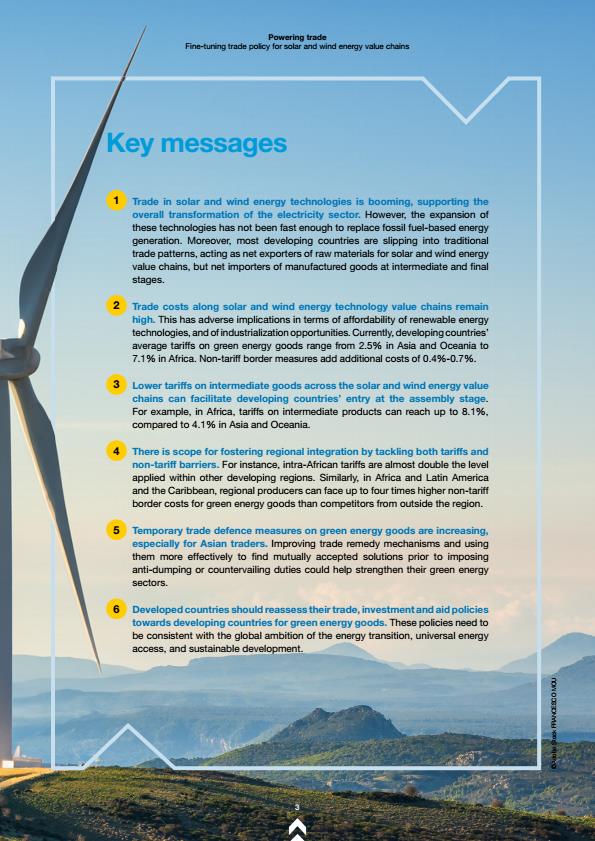 Powering trade
Fine-tuning trade policy for solar and wind energy value chains

Key messages

1 Trade in solar and wind energy technologies is booming, supporting the overall transformation of the electricity sector. However, the expansion of these technologies has not been fast enough to replace fossil fuel-based energy generation. Moreover, most developing countries are slipping into traditional trade patterns, acting as net exporters of raw materials for solar and wind energy value chains, but net importers of manufactured goods at intermediate and final stages.

2 Trade costs along solar and wind energy technology value chains remain high. This has adverse implications in terms of affordability of renewable energy technologies, and of industrialization opportunities. Currently, developing countries' average tariffs on green energy goods range from 2.5% in Asia and Oceania to 7.1% in Africa. Non-tariff border measures add additional costs of 0.4%-0.7%.

3 Lower tariffs on intermediate goods across the solar and wind energy value chains can facilitate developing countries' entry at the assembly stage. For example, in Africa, tariffs on intermediate products can reach up to 8.1%, compared to 4.1% in Asia and Oceania.

4 There is scope for fostering regional integration by tackling both tariffs and non-tariff barriers. For instance, intra-African tariffs are almost double the level applied within other developing regions. Similarly, in Africa and Latin America and the Caribbean, regional producers can face up to four times higher non-tariff border costs for green energy goods than competitors from outside the region.

5 Temporary trade defence measures on green energy goods are increasing, especially for Asian traders. Improving trade remedy mechanisms and using them more effectively to find mutually accepted solutions prior to imposing anti-dumping or countervailing duties could help strengthen their green energy sectors.

6 Developed countries should reassess their trade, investment and aid policies towards developing countries for green energy goods. These policies need to be consistent with the global ambition of the energy transition, universal energy access, and sustainable development.

© Adobe Stock FRANCESCO MOU

3